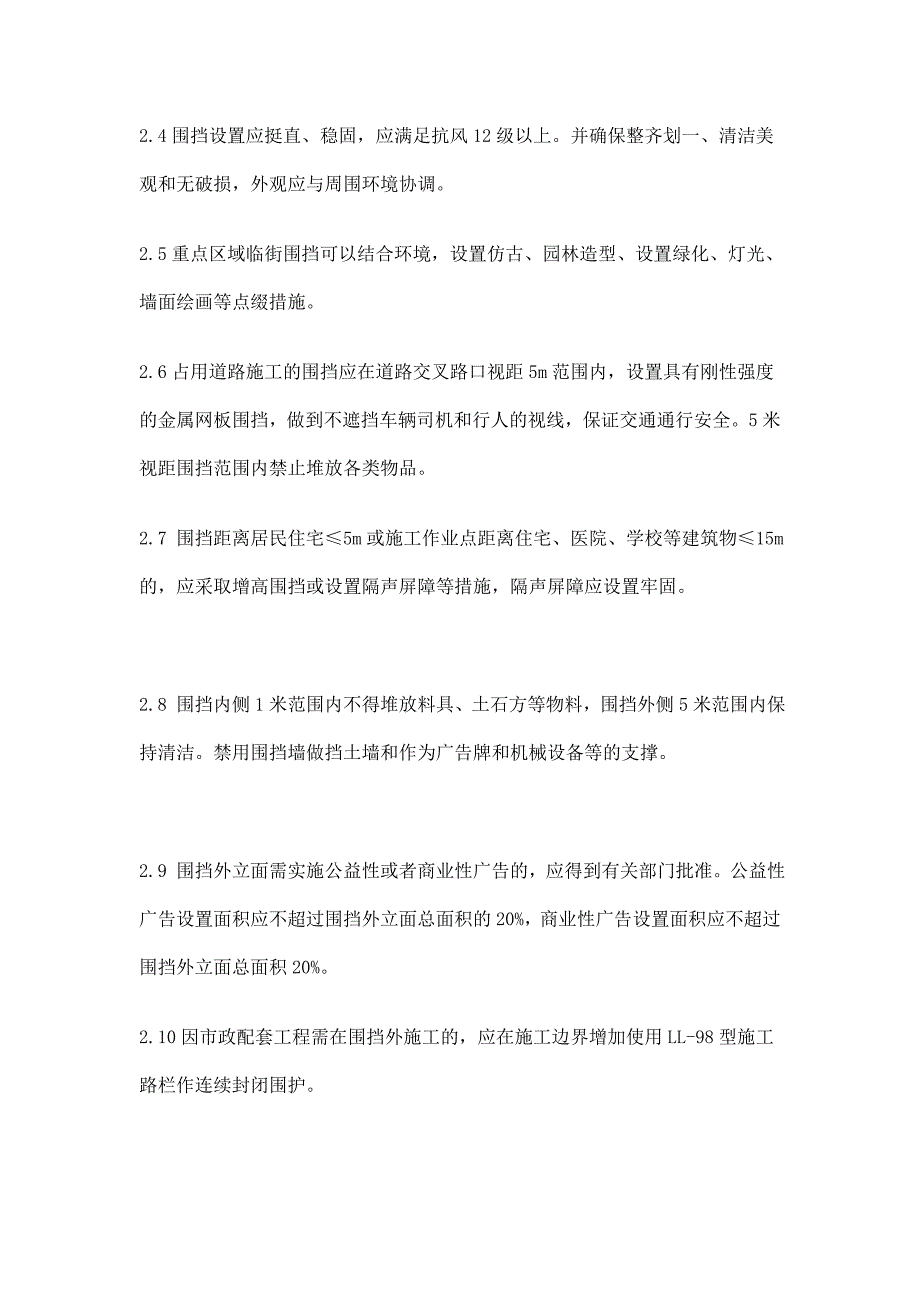 2.4 围挡设置应挺直、稳固，应满足抗风 12 级以上。并确保整齐划一、清洁美观和无破损，外观应与周围环境协调。

2.5 重点区域临街围挡可以结合环境，设置仿古、园林造型、设置绿化、灯光、墙面绘画等点缀措施。

2.6 占用道路施工的围挡应在道路交叉路口视距 5m 范围内，设置具有刚性强度的金属网板围挡，做到不遮挡车辆司机和行人的视线，保证交通通行安全。5 米视距围挡范围内禁止堆放各类物品。

2.7 围挡距离居民住宅≤5m 或施工作业点距离住宅、医院、学校等建筑物≤15m 的，应采取增高围挡或设置隔声屏障等措施，隔声屏障应设置牢固。

2.8 围挡内侧 1 米范围内不得堆放料具、土石方等物料，围挡外侧 5 米范围内保持清洁。禁用围挡墙做挡土墙和作为广告牌和机械设备等的支撑。

2.9 围挡外立面需实施公益性或者商业性广告的，应得到有关部门批准。公益性广告设置面积应不超过围挡外立面总面积的 20%，商业性广告设置面积应不超过围挡外立面总面积 20%。

2.10 因市政配套工程需在围挡外施工的，应在施工边界增加使用 LL-98 型施工路栏作连续封闭围护。